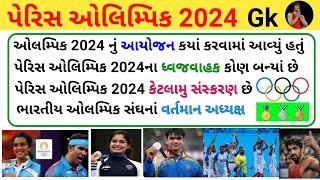 પેરિસ ઓલિમ્પિક 2024 Gk

ઓલમ્પિક 2024 નું આયોજન કયાં કરવામાં આવ્યું હતું
પેરિસ ઓલિમ્પિક 2024ના ધ્વજવાહક કોણ બન્યાં છે
પેરિસ ઓલિમ્પિક 2024 કેટલામુ સંસ્કરણ છે
ભારતીય ઓલમ્પિક સંઘનાં વર્તમાન અધ્યક્ષ